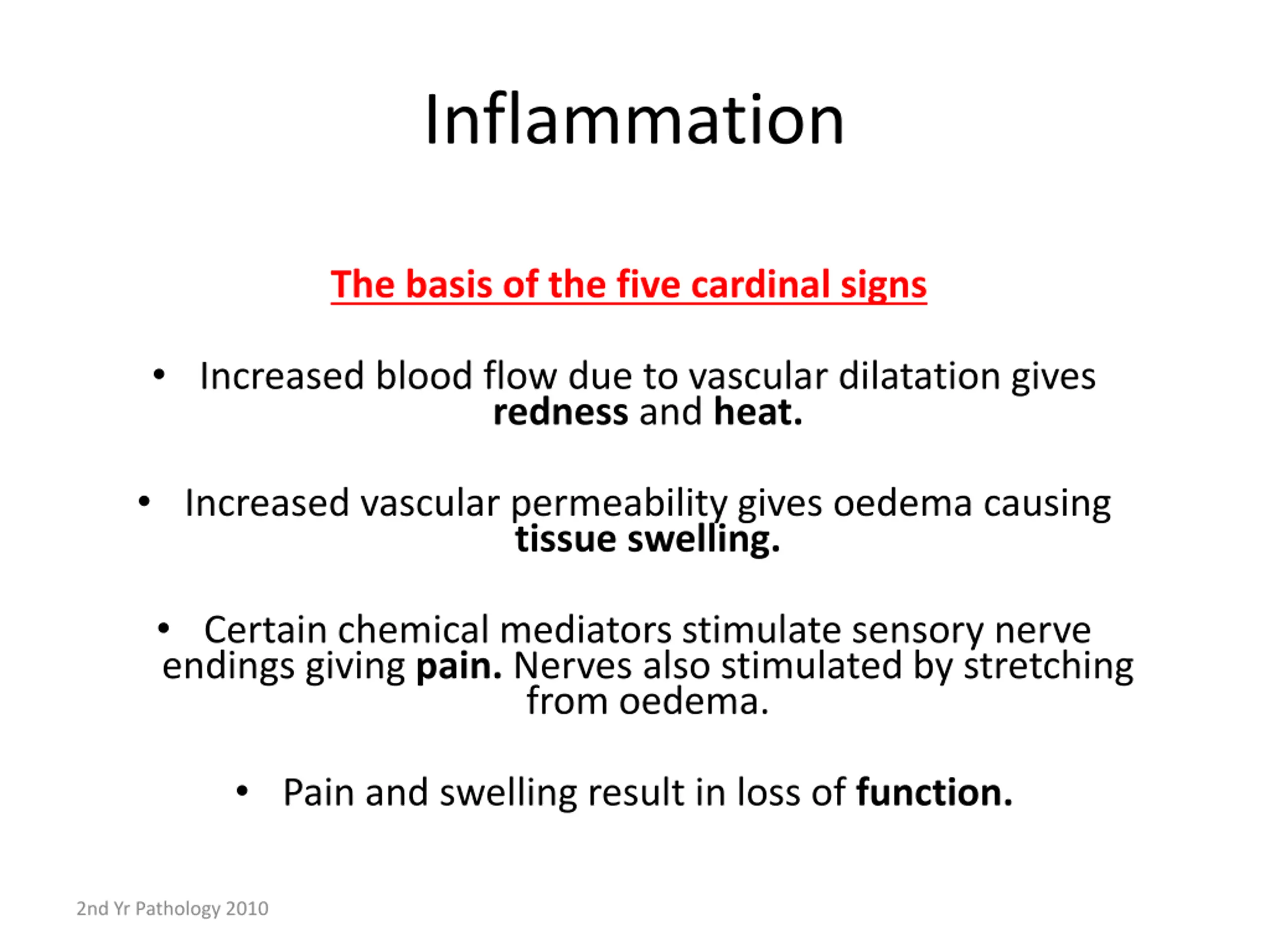 Inflammation

The basis of the five cardinal signs

• Increased blood flow due to vascular dilatation gives redness and heat.

• Increased vascular permeability gives oedema causing tissue swelling.

• Certain chemical mediators stimulate sensory nerve endings giving pain. Nerves also stimulated by stretching from oedema.

• Pain and swelling result in loss of function.

2nd Yr Pathology 2010